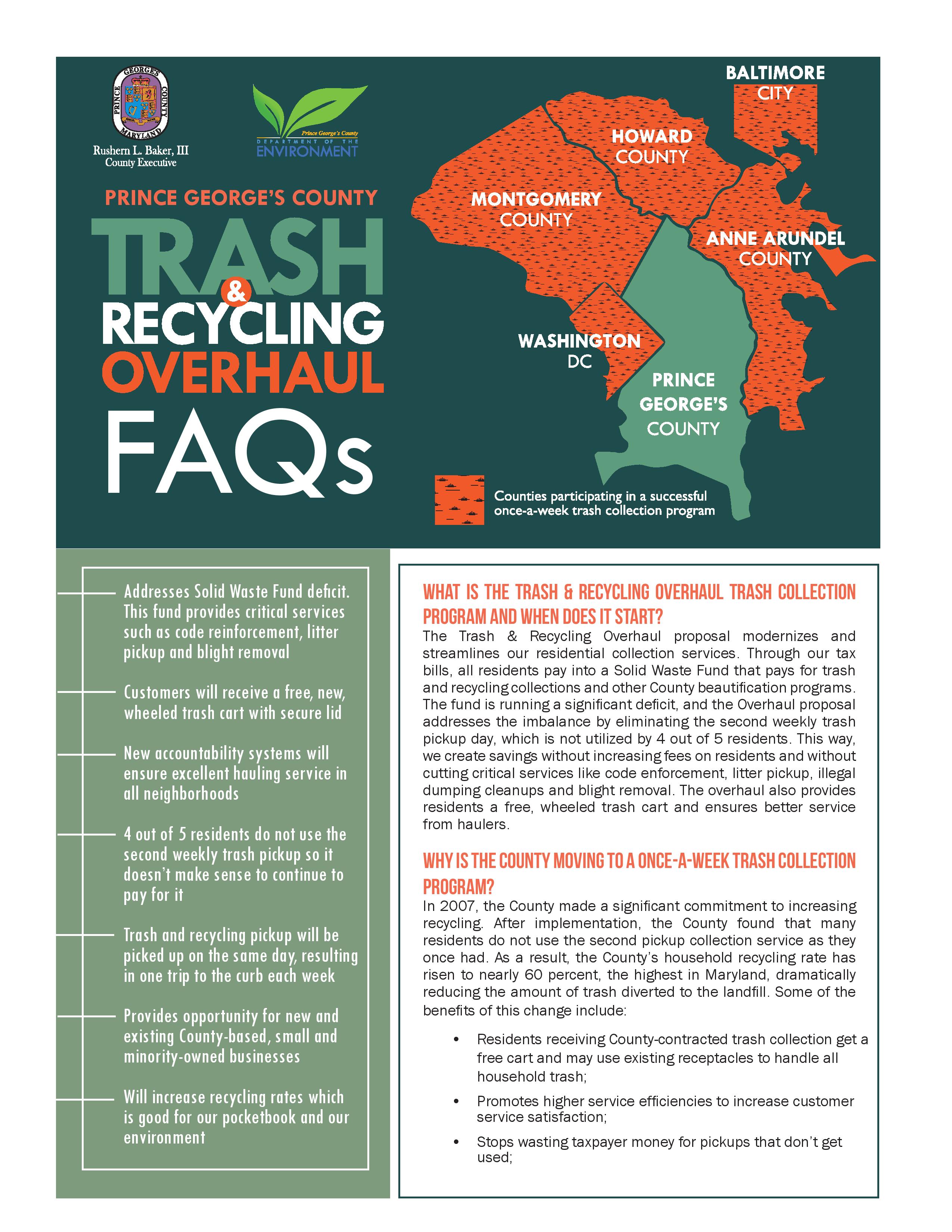 PRINCE GEORGE'S COUNTY MARYLAND

Rushern L. Baker, III
County Executive

Prince George's County
DEPARTMENT OF THE
ENVIRONMENT

PRINCE GEORGE'S COUNTY
TRASH
&
RECYCLING
OVERHAUL
FAQs

BALTIMORE CITY
HOWARD COUNTY
MONTGOMERY COUNTY
ANNE ARUNDEL COUNTY
WASHINGTON DC
PRINCE GEORGE'S COUNTY

Counties participating in a successful once-a-week trash collection program

Addresses Solid Waste Fund deficit. This fund provides critical services such as code reinforcement, litter pickup and blight removal

Customers will receive a free, new, wheeled trash cart with secure lid

New accountability systems will ensure excellent hauling service in all neighborhoods

4 out of 5 residents do not use the second weekly trash pickup so it doesn't make sense to continue to pay for it

Trash and recycling pickup will be picked up on the same day, resulting in one trip to the curb each week

Provides opportunity for new and existing County-based, small and minority-owned businesses

Will increase recycling rates which is good for our pocketbook and our environment

WHAT IS THE TRASH & RECYCLING OVERHAUL TRASH COLLECTION PROGRAM AND WHEN DOES IT START?
The Trash & Recycling Overhaul proposal modernizes and streamlines our residential collection services. Through our tax bills, all residents pay into a Solid Waste Fund that pays for trash and recycling collections and other County beautification programs. The fund is running a significant deficit, and the Overhaul proposal addresses the imbalance by eliminating the second weekly trash pickup day, which is not utilized by 4 out of 5 residents. This way, we create savings without increasing fees on residents and without cutting critical services like code enforcement, litter pickup, illegal dumping cleanups and blight removal. The overhaul also provides residents a free, wheeled trash cart and ensures better service from haulers.

WHY IS THE COUNTY MOVING TO A ONCE-A-WEEK TRASH COLLECTION PROGRAM?
In 2007, the County made a significant commitment to increasing recycling. After implementation, the County found that many residents do not use the second pickup collection service as they once had. As a result, the County's household recycling rate has risen to nearly 60 percent, the highest in Maryland, dramatically reducing the amount of trash diverted to the landfill. Some of the benefits of this change include:

• Residents receiving County-contracted trash collection get a free cart and may use existing receptacles to handle all household trash;
• Promotes higher service efficiencies to increase customer service satisfaction;
• Stops wasting taxpayer money for pickups that don't get used;